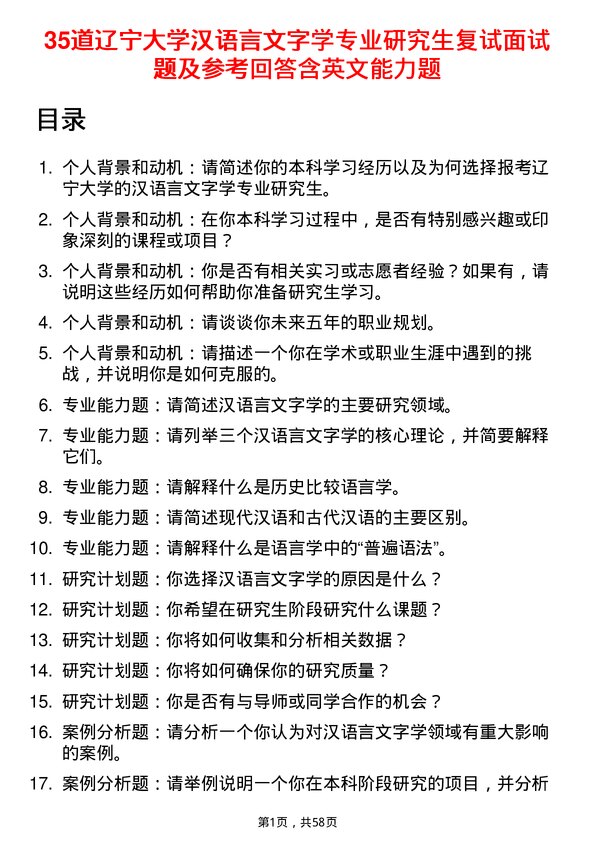 35道辽宁大学汉语言文字学专业研究生复试面试题及参考回答含英文能力题

目录

1. 个人背景和动机：请简述你的本科学习经历以及为何选择报考辽宁大学的汉语言文字学专业研究生。

2. 个人背景和动机：在你本科学习过程中，是否有特别感兴趣或印象深刻的课程或项目？

3. 个人背景和动机：你是否有相关实习或志愿者经验？如果有，请说明这些经历如何帮助你准备研究生学习。

4. 个人背景和动机：请谈谈你未来五年的职业规划。

5. 个人背景和动机：请描述一个你在学术或职业生涯中遇到的挑战，并说明你是如何克服的。

6. 专业能力题：请简述汉语言文字学的主要研究领域。

7. 专业能力题：请列举三个汉语言文字学的核心理论，并简要解释它们。

8. 专业能力题：请解释什么是历史比较语言学。

9. 专业能力题：请简述现代汉语和古代汉语的主要区别。

10. 专业能力题：请解释什么是语言学中的“普遍语法”。

11. 研究计划题：你选择汉语言文字学的原因是什么？

12. 研究计划题：你希望在研究生阶段研究什么课题？

13. 研究计划题：你将如何收集和分析相关数据？

14. 研究计划题：你将如何确保你的研究质量？

15. 研究计划题：你是否有与导师或同学合作的机会？

16. 案例分析题：请分析一个你认为对汉语言文字学领域有重大影响的案例。

17. 案例分析题：请举例说明一个你在本科阶段研究的项目，并分析

第1页，共58页